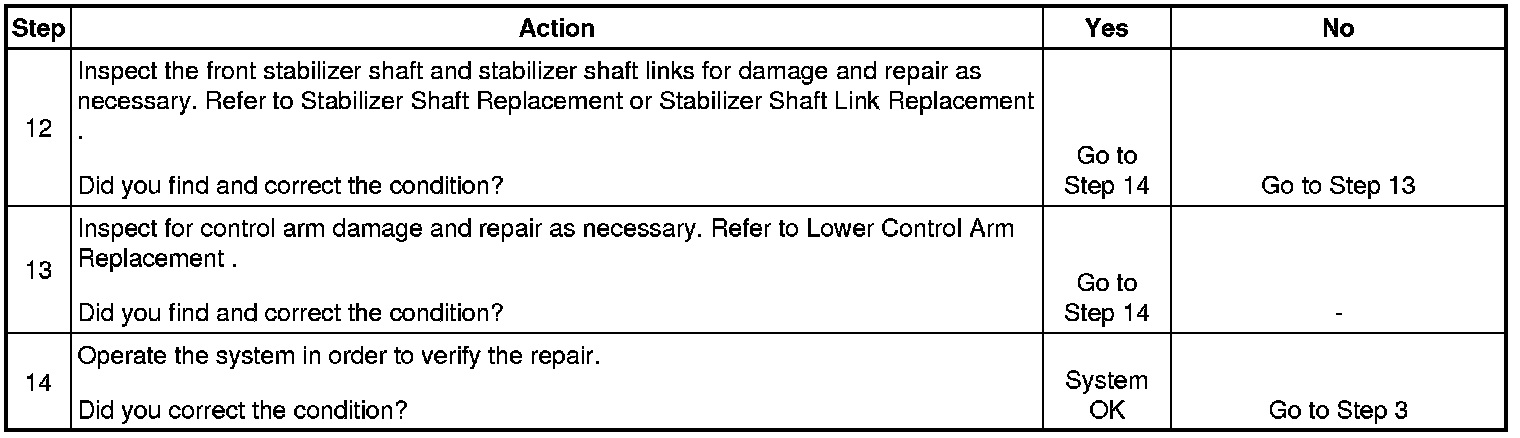 | Step | Action | Yes | No |
|---|---|---|---|
| 12 | Inspect the front stabilizer shaft and stabilizer shaft links for damage and repair as necessary. Refer to Stabilizer Shaft Replacement or Stabilizer Shaft Link Replacement . Did you find and correct the condition? | Go to Step 14 | Go to Step 13 |
| 13 | Inspect for control arm damage and repair as necessary. Refer to Lower Control Arm Replacement . Did you find and correct the condition? | Go to Step 14 | - |
| 14 | Operate the system in order to verify the repair. Did you correct the condition? | System OK | Go to Step 3 |